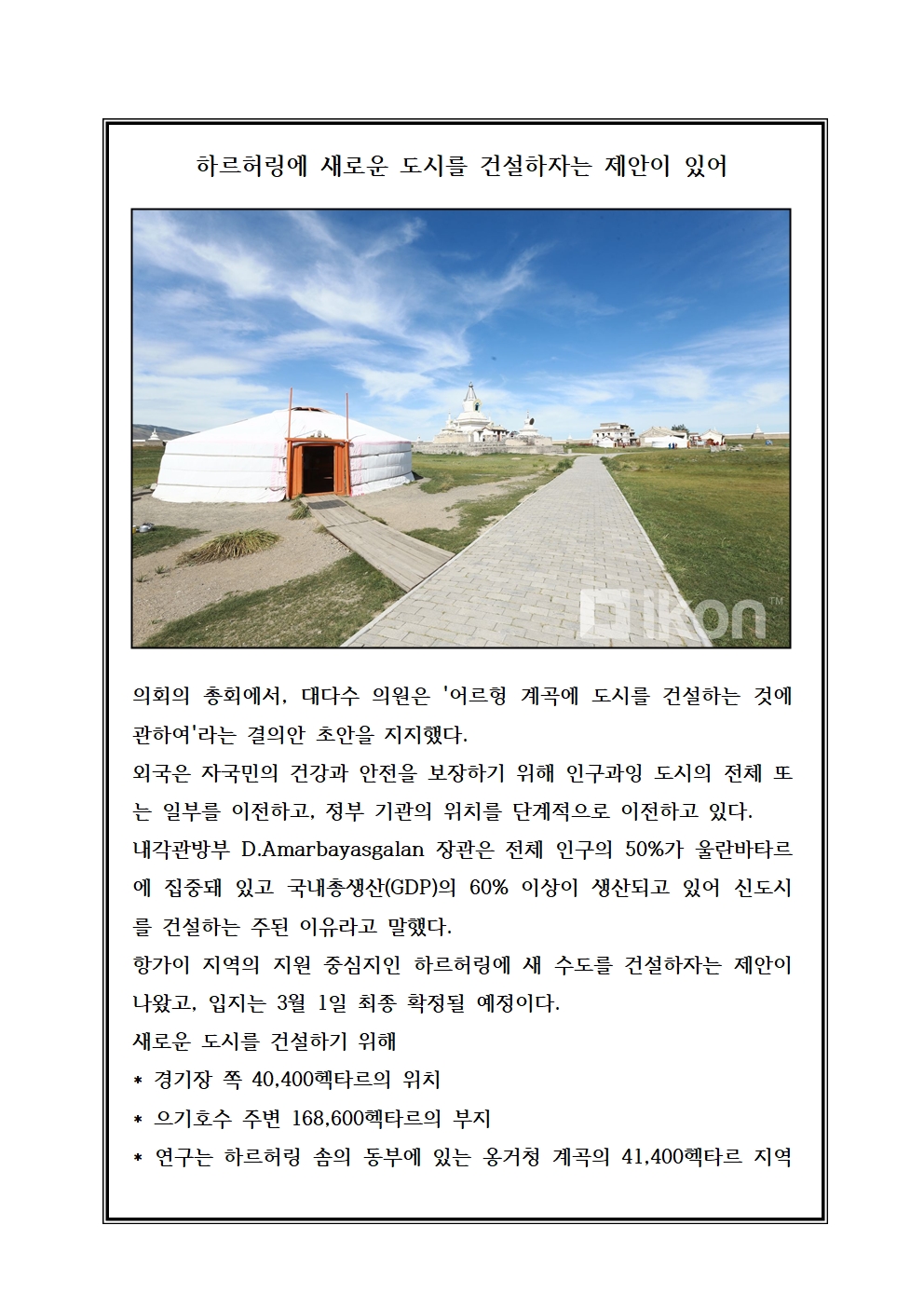 하르허링에 새로운 도시를 건설하자는 제안이 있어

ikon™

의회의 총회에서, 대다수 의원은 '어르헝 계곡에 도시를 건설하는 것에 관하여'라는 결의안 초안을 지지했다.
외국은 자국민의 건강과 안전을 보장하기 위해 인구과잉 도시의 전체 또는 일부를 이전하고, 정부 기관의 위치를 단계적으로 이전하고 있다.
내각관방부 D.Amarbayasgalan 장관은 전체 인구의 50%가 울란바타르에 집중돼 있고 국내총생산(GDP)의 60% 이상이 생산되고 있어 신도시를 건설하는 주된 이유라고 말했다.
항가이 지역의 지원 중심지인 하르허링에 새 수도를 건설하자는 제안이 나왔고, 입지는 3월 1일 최종 확정될 예정이다.
새로운 도시를 건설하기 위해
* 경기장 쪽 40,400헥타르의 위치
* 으기호수 주변 168,600헥타르의 부지
* 연구는 하르허링 솜의 동부에 있는 옹거청 계곡의 41,400헥타르 지역